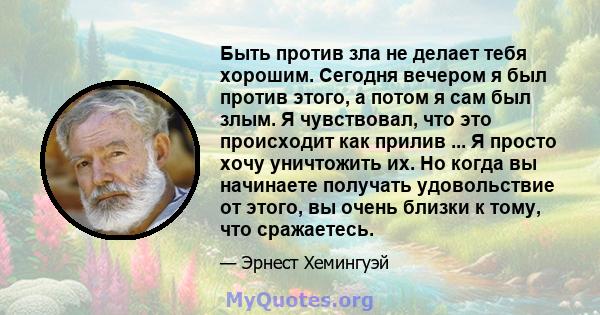 Быть против зла не делает тебя хорошим. Сегодня вечером я был против этого, а потом я сам был злым. Я чувствовал, что это происходит как прилив ... Я просто хочу уничтожить их. Но когда вы начинаете получать удовольствие от этого, вы очень близки к тому, что сражаетесь.

— Эрнест Хемингуэй

MyQuotes.org